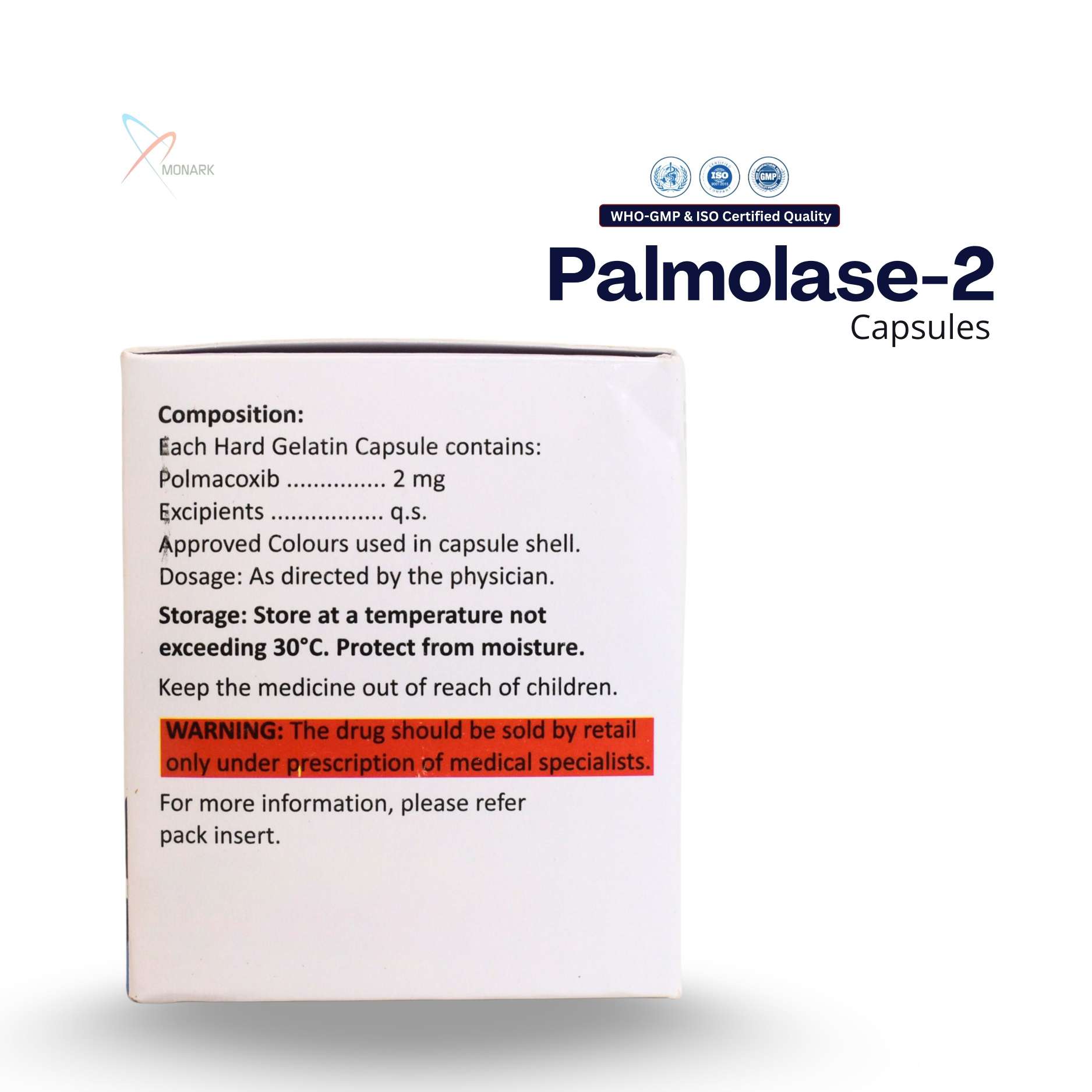 MONARK

WHO-GMP & ISO Certified Quality

Palmolase-2
Capsules

Composition:
Each Hard Gelatin Capsule contains:
Polmacoxib 2 mg
Excipients q.s.
Approved Colours used in capsule shell.
Dosage: As directed by the physician.

Storage: Store at a temperature not exceeding 30°C. Protect from moisture.

Keep the medicine out of reach of children.

WARNING: The drug should be sold by retail only under prescription of medical specialists.

For more information, please refer pack insert.